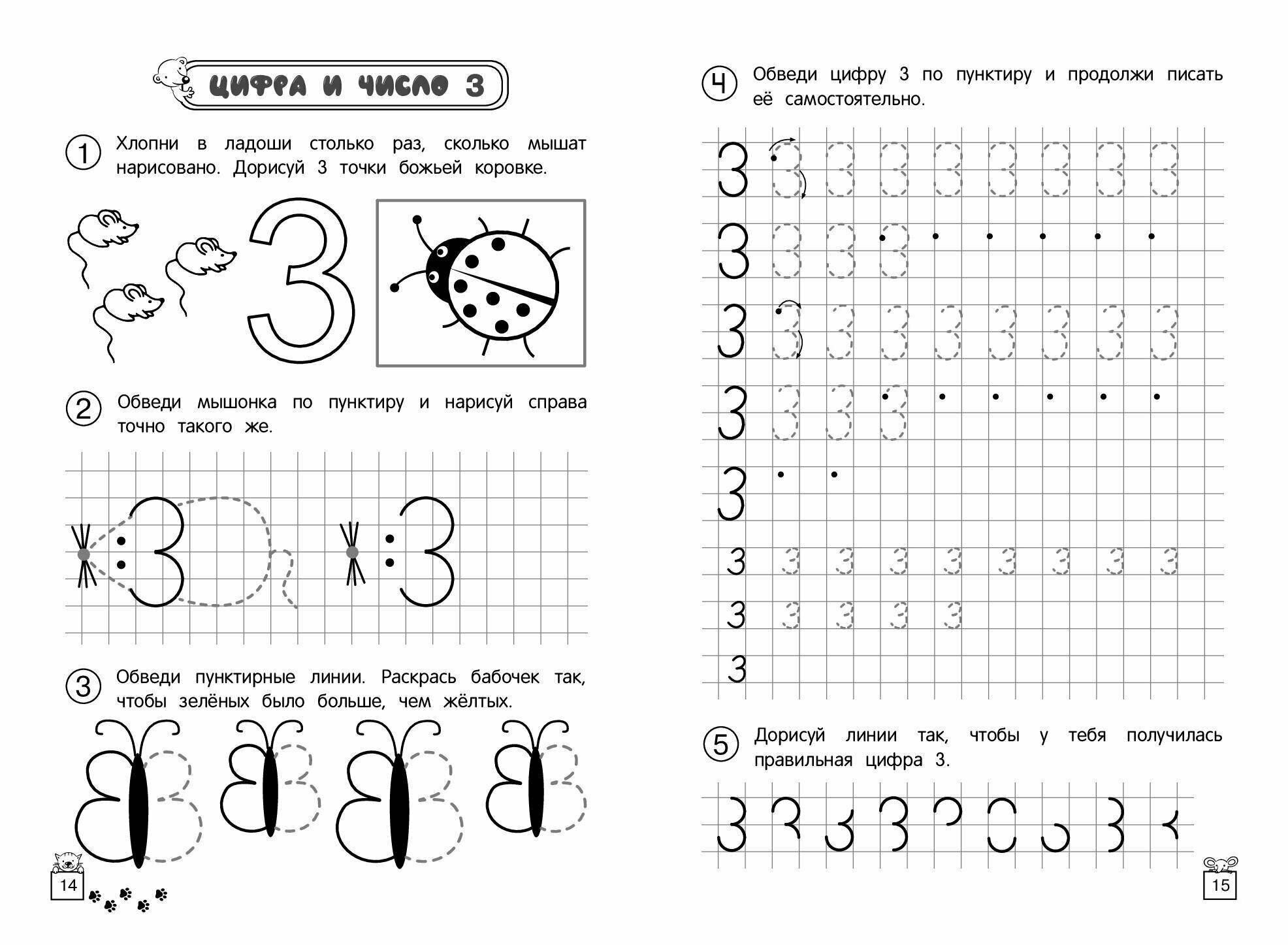 ЦИФРА И ЧИСЛО 3

1 Хлопни в ладоши столько раз, сколько мышат нарисовано. Дорисуй 3 точки божьей коровке.

3

2 Обведи мышонка по пунктиру и нарисуй справа точно такого же.

3 Обведи пунктирные линии. Раскрась бабочек так, чтобы зелёных было больше, чем жёлтых.

14

4 Обведи цифру 3 по пунктиру и продолжи писать её самостоятельно.

3 3 3 3 3 3 3 3 3

3 3 3 3

3 3 3 3 3 3 3 3 3

3 3 3 3

3

3 3 3 3 3 3 3 3 3

3 3 3 3 3

3

5 Дорисуй линии так, чтобы у тебя получилась правильная цифра 3.

15